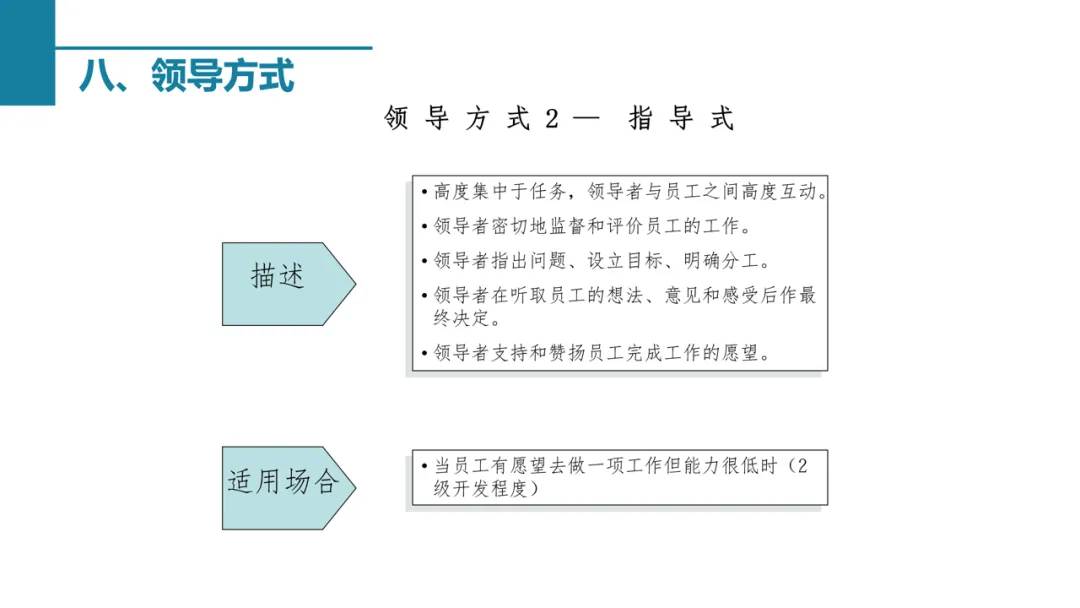 八、领导方式

领导方式2— 指导式

描述

• 高度集中于任务，领导者与员工之间高度互动。
• 领导者密切地监督和评价员工的工作。
• 领导者指出问题、设立目标、明确分工。
• 领导者在听取员工的想法、意见和感受后作最终决定。
• 领导者支持和赞扬员工完成工作的愿望。

适用场合

• 当员工有愿望去做一项工作但能力很低时（2级开发程度）